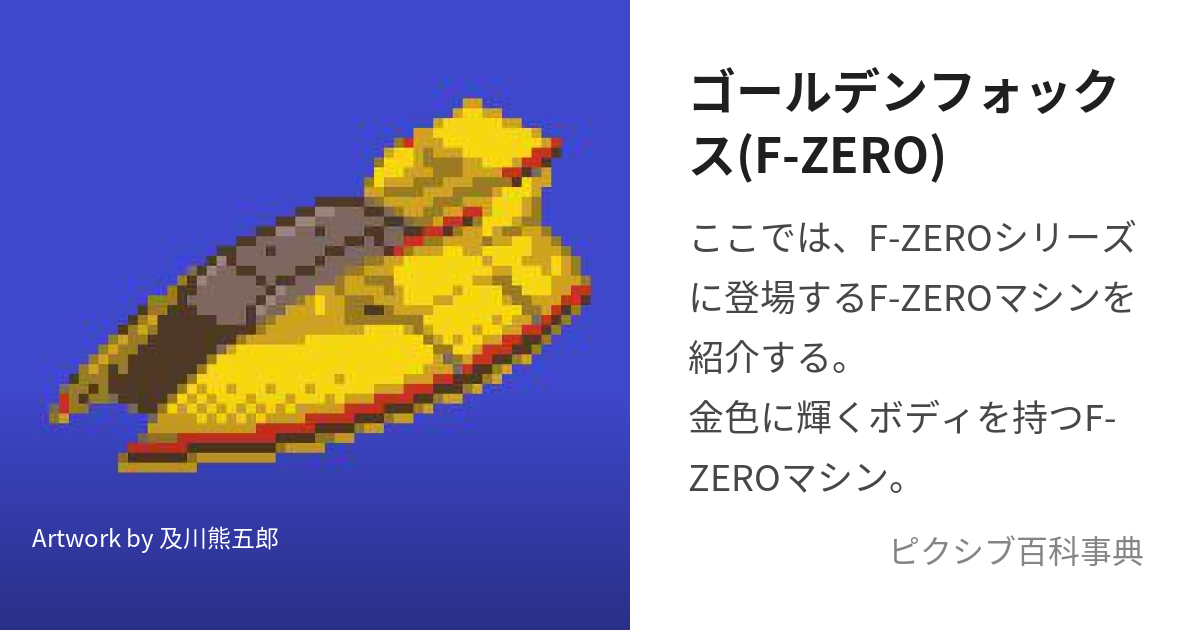 Artwork by 及川熊五郎

ゴールデンフォックス(F-ZERO)

ここでは、F-ZEROシリーズに登場するF-ZEROマシンを紹介する。
金色に輝くボディを持つF-ZEROマシン。

ピクシブ百科事典